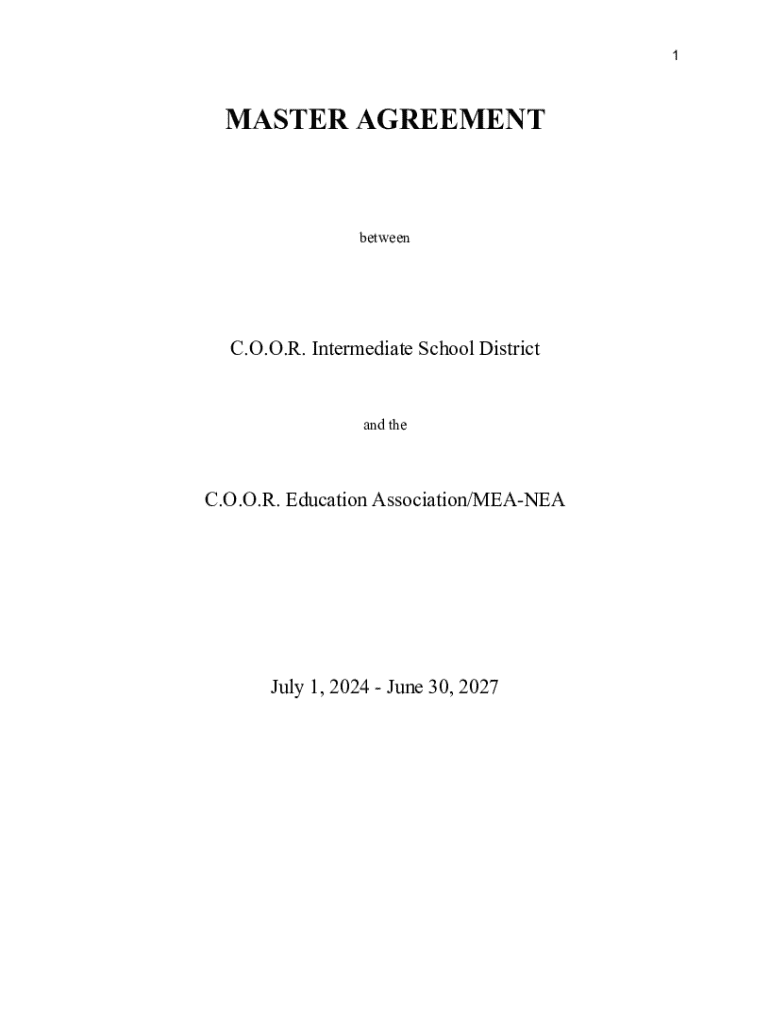 1

MASTER AGREEMENT

between

C.O.O.R. Intermediate School District

and the

C.O.O.R. Education Association/MEA-NEA

July 1, 2024 - June 30, 2027